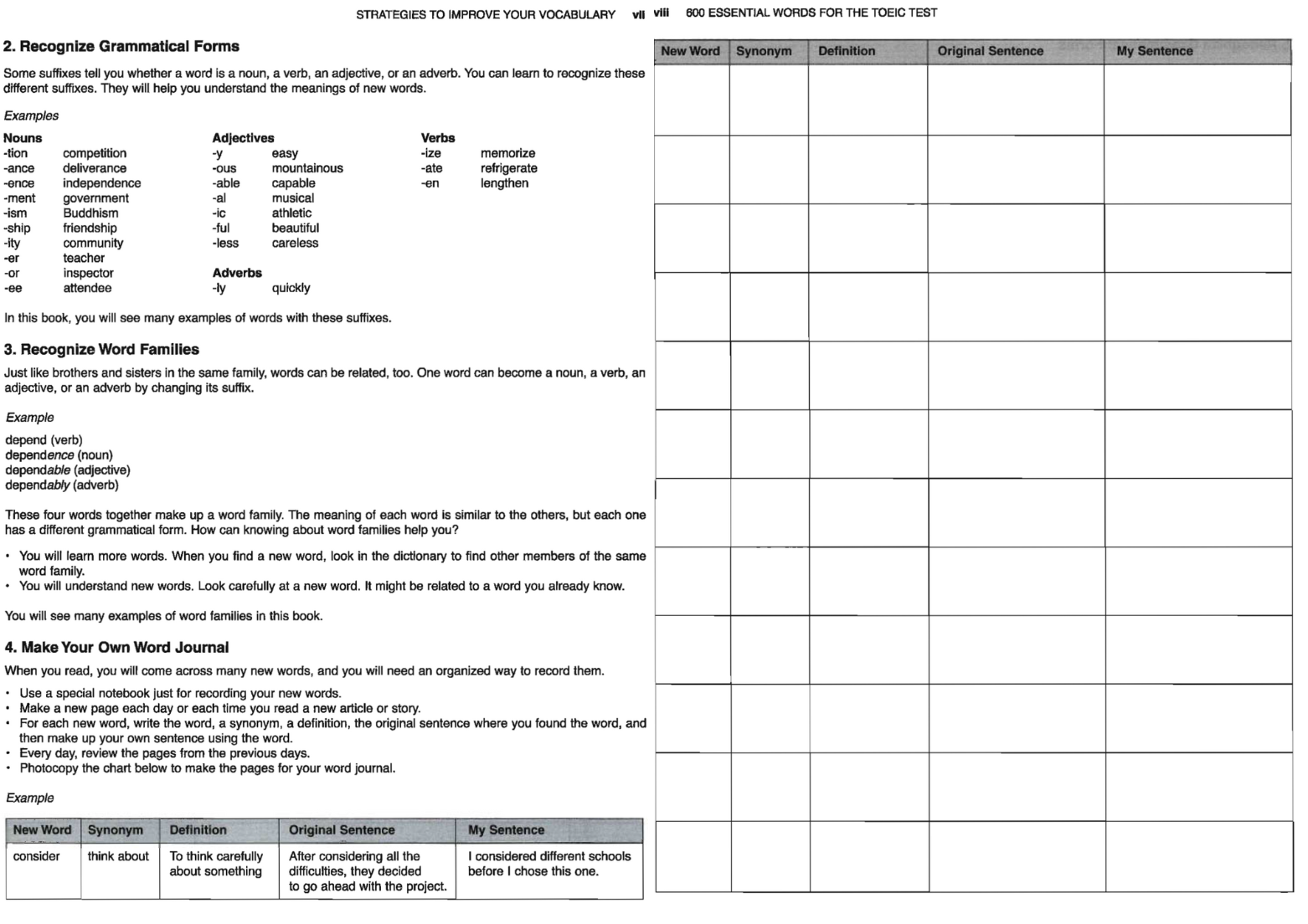 STRATEGIES TO IMPROVE YOUR VOCABULARY vii

2. Recognize Grammatical Forms

Some suffixes tell you whether a word is a noun, a verb, an adjective, or an adverb. You can learn to recognize these different suffixes. They will help you understand the meanings of new words.

Examples

Nouns
-tion competition
-ance deliverance
-ence independence
-ment government
-ism Buddhism
-ship friendship
-ity community
-er teacher
-or inspector
-ee attendee

Adjectives
-y easy
-ous mountainous
-able capable
-al musical
-ic athletic
-ful beautiful
-less careless

Adverbs
-ly quickly

Verbs
-ize memorize
-ate refrigerate
-en lengthen

In this book, you will see many examples of words with these suffixes.

3. Recognize Word Families

Just like brothers and sisters in the same family, words can be related, too. One word can become a noun, a verb, an adjective, or an adverb by changing its suffix.

Example

depend (verb)
dependence (noun)
dependable (adjective)
dependably (adverb)

These four words together make up a word family. The meaning of each word is similar to the others, but each one has a different grammatical form. How can knowing about word families help you?

• You will learn more words. When you find a new word, look in the dictionary to find other members of the same word family.
• You will understand new words. Look carefully at a new word. It might be related to a word you already know.

You will see many examples of word families in this book.

4. Make Your Own Word Journal

When you read, you will come across many new words, and you will need an organized way to record them.

• Use a special notebook just for recording your new words.
• Make a new page each day or each time you read a new article or story.
• For each new word, write the word, a synonym, a definition, the original sentence where you found the word, and then make up your own sentence using the word.
• Every day, review the pages from the previous days.
• Photocopy the chart below to make the pages for your word journal.

Example

| New Word | Synonym | Definition | Original Sentence | My Sentence |
|---|---|---|---|---|
| consider | think about | To think carefully about something | After considering all the difficulties, they decided to go ahead with the project. | I considered different schools before I chose this one. |

viii 600 ESSENTIAL WORDS FOR THE TOEIC TEST

| New Word | Synonym | Definition | Original Sentence | My Sentence |
|---|---|---|---|---|
| | | | | |
| | | | | |
| | | | | |
| | | | | |
| | | | | |
| | | | | |
| | | | | |
| | | | | |
| | | | | |
| | | | | |
| | | | | |
| | | | | |